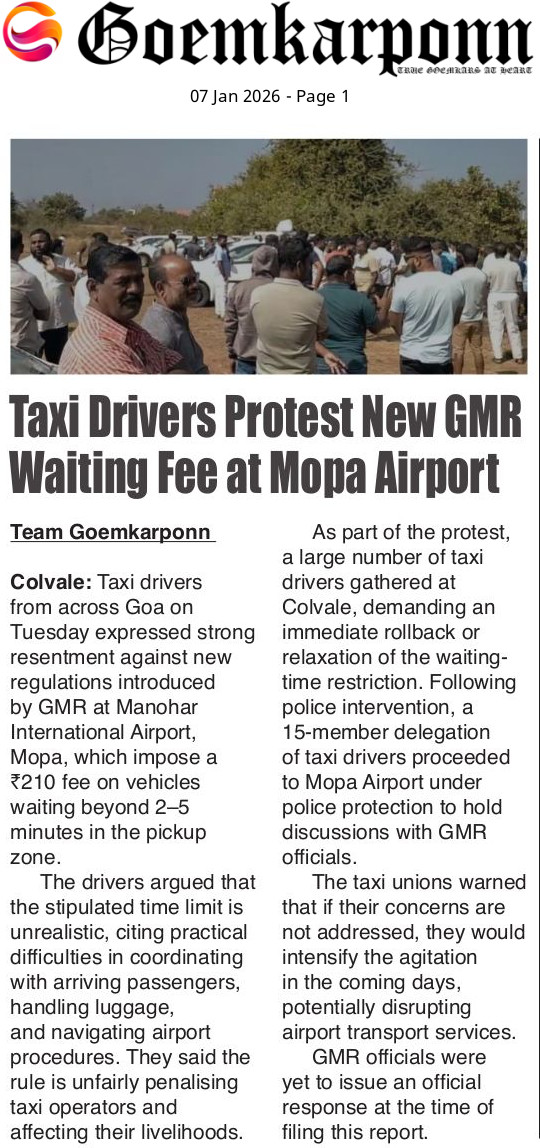 Goemkarponn

TRUE GOEMKARS AT HEART

07 Jan 2026 - Page 1

Taxi Drivers Protest New GMR Waiting Fee at Mopa Airport

Team Goemkarponn

Colvale: Taxi drivers from across Goa on Tuesday expressed strong resentment against new regulations introduced by GMR at Manohar International Airport, Mopa, which impose a ₹210 fee on vehicles waiting beyond 2–5 minutes in the pickup zone.

The drivers argued that the stipulated time limit is unrealistic, citing practical difficulties in coordinating with arriving passengers, handling luggage, and navigating airport procedures. They said the rule is unfairly penalising taxi operators and affecting their livelihoods.

As part of the protest, a large number of taxi drivers gathered at Colvale, demanding an immediate rollback or relaxation of the waiting-time restriction. Following police intervention, a 15-member delegation of taxi drivers proceeded to Mopa Airport under police protection to hold discussions with GMR officials.

The taxi unions warned that if their concerns are not addressed, they would intensify the agitation in the coming days, potentially disrupting airport transport services.

GMR officials were yet to issue an official response at the time of filing this report.